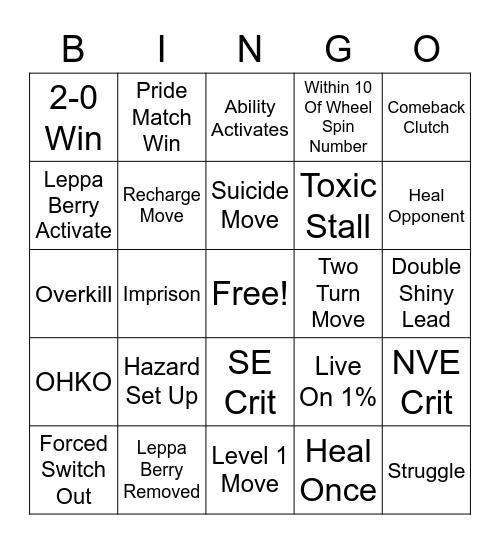 | B | I | N | G | O |
|---|---|---|---|---|
| 2-0 Win | Pride Match Win | Ability Activates | Within 10 Of Wheel Spin Number | Comeback Clutch |
| Leppa Berry Activate | Recharge Move | Suicide Move | Toxic Stall | Heal Opponent |
| Overkill | Imprison | Free! | Two Turn Move | Double Shiny Lead |
| OHKO | Hazard Set Up | SE Crit | Live On 1% | NVE Crit |
| Forced Switch Out | Leppa Berry Removed | Level 1 Move | Heal Once | Struggle |